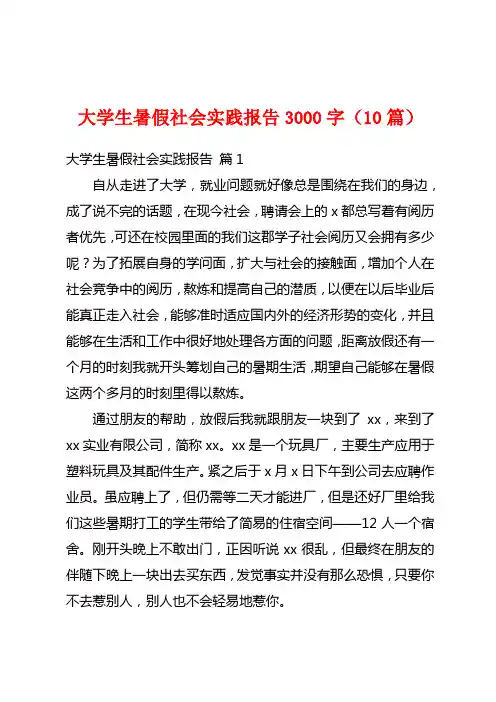 大学生暑假社会实践报告 3000 字（10 篇）

大学生暑假社会实践报告 篇 1

自从走进了大学，就业问题就好像总是围绕在我们的身边，成了说不完的话题，在现今社会，聘请会上的 x 都总写着有阅历者优先，可还在校园里面的我们这郡学子社会阅历又会拥有多少呢？为了拓展自身的学问面，扩大与社会的接触面，增加个人在社会竞争中的阅历，熬炼和提高自己的潜质，以便在以后毕业后能真正走入社会，能够准时适应国内外的经济形势的变化，并且能够在生活和工作中很好地处理各方面的问题，距离放假还有一个月的时刻我就开头筹划自己的暑期生活，期望自己能够在暑假这两个多月的时刻里得以熬炼。

通过朋友的帮助，放假后我就跟朋友一块到了 xx，来到了 xx 实业有限公司，简称 xx。xx 是一个玩具厂，主要生产应用于塑料玩具及其配件生产。紧之后于 x 月 x 日下午到公司去应聘作业员。虽应聘上了，但仍需等二天才能进厂，但是还好厂里给我们这些暑期打工的学生带给了简易的住宿空间——12 人一个宿舍。刚开头晚上不敢出门，正因听说 xx 很乱，但最终在朋友的伴随下晚上一块出去买东西，发觉事实并没有那么恐惧，只要你不去惹别人，别人也不会轻易地惹你。